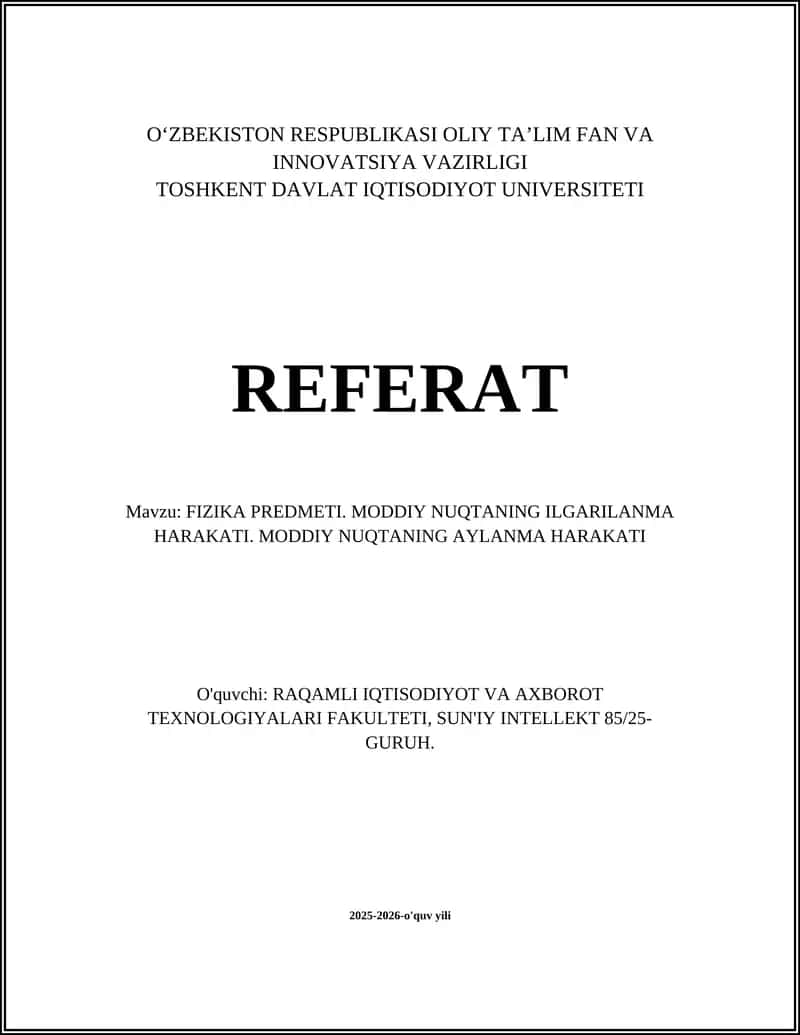 O‘ZBEKISTON RESPUBLIKASI OLIY TA’LIM FAN VA INNOVATSIYA VAZIRLIGI
TOSHKENT DAVLAT IQTISODIYOT UNIVERSITETI

REFERAT

Mavzu: FIZIKA PREDMETI. MODDIY NUQTANING ILGARILANMA HARAKATI. MODDIY NUQTANING AYLANMA HARAKATI

O'quvchi: RAQAMLI IQTISODIYOT VA AXBOROT TEXNOLOGIYALARI FAKULTETI, SUN'IY INTELLEKT 85/25-GURUH.

2025-2026-o'quv yili